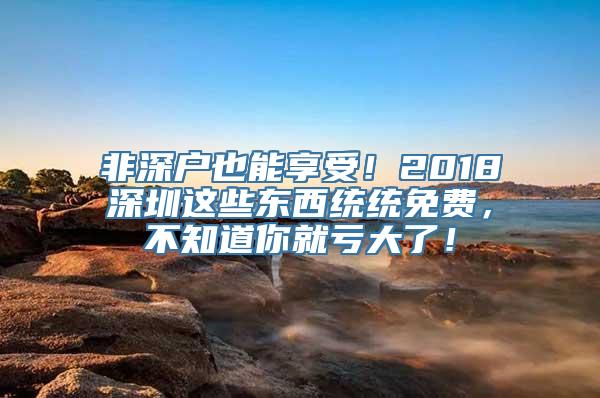 非深户也能享受！2018深圳这些东西统统免费，不知道你就亏大了！